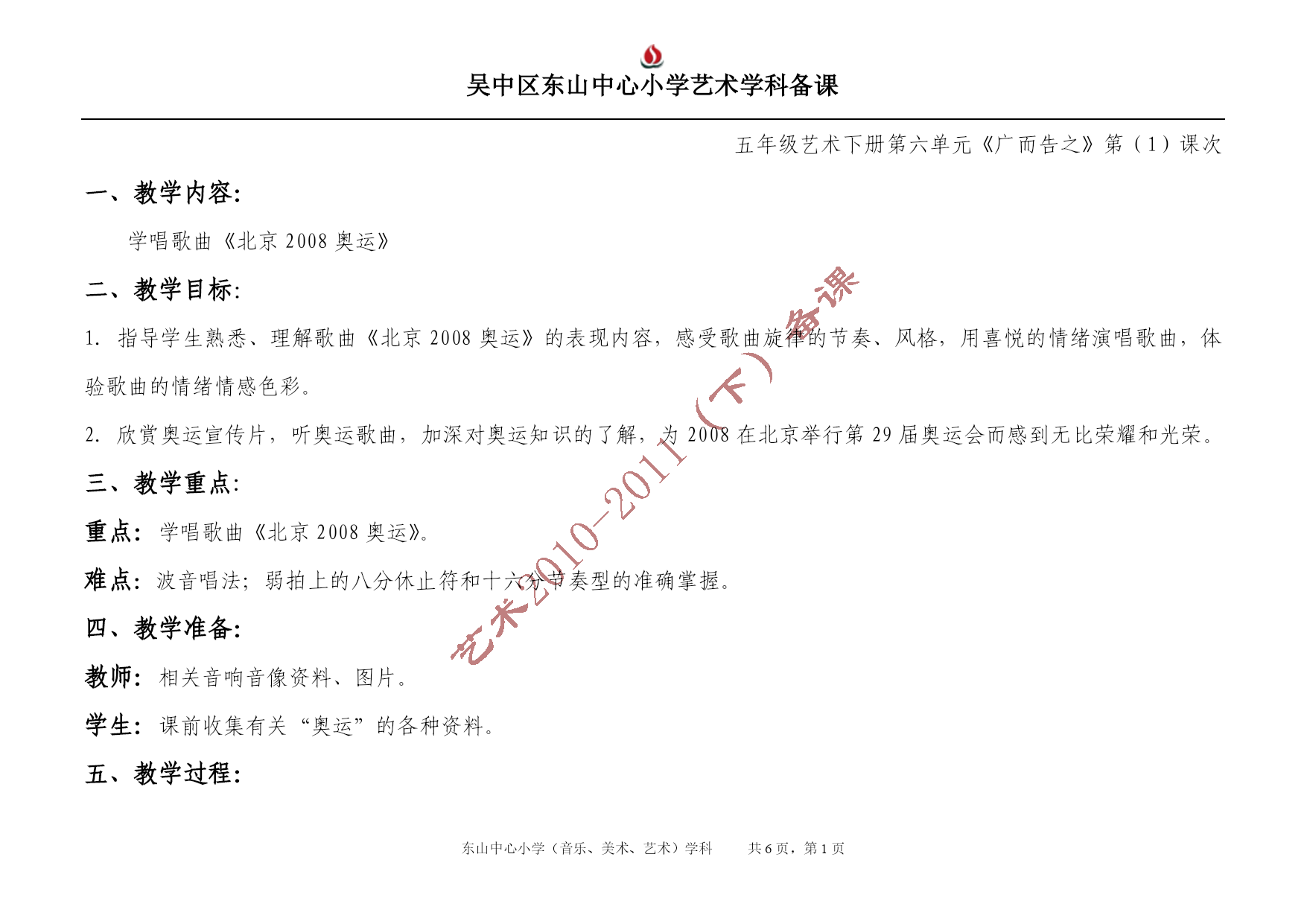 吴中区东山中心小学艺术学科备课

五年级艺术下册第六单元《广而告之》第（1）课次

一、教学内容：

学唱歌曲《北京 2008 奥运》

二、教学目标：

1. 指导学生熟悉、理解歌曲《北京 2008 奥运》的表现内容，感受歌曲旋律的节奏、风格，用喜悦的情绪演唱歌曲，体验歌曲的情绪情感色彩。

2. 欣赏奥运宣传片，听奥运歌曲，加深对奥运知识的了解，为 2008 在北京举行第 29 届奥运会而感到无比荣耀和光荣。

三、教学重点：

重点：学唱歌曲《北京 2008 奥运》。

难点：波音唱法；弱拍上的八分休止符和十六分节奏型的准确掌握。

四、教学准备：

教师：相关音响音像资料、图片。

学生：课前收集有关“奥运”的各种资料。

五、教学过程：

艺术2010-2011（下）备课

东山中心小学（音乐、美术、艺术）学科　　共 6 页，第 1 页